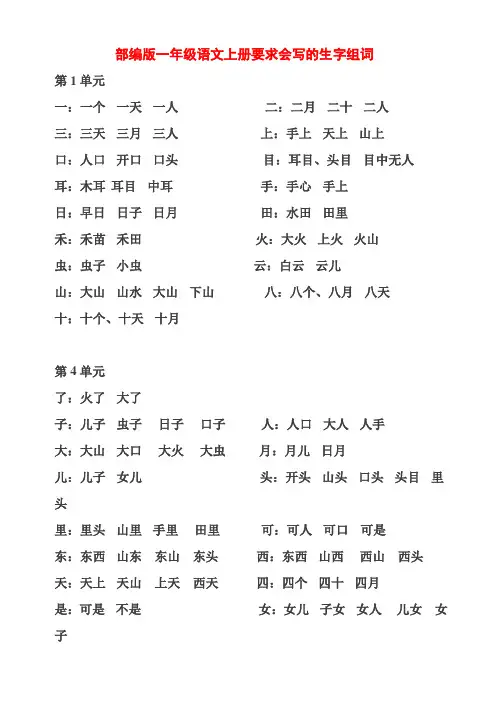 部编版一年级语文上册要求会写的生字组词

第 1 单元

一：一个 一天 一人

二：二月 二十 二人

三：三天 三月 三人

上：手上 天上 山上

口：人口 开口 口头

目：耳目、头目 目中无人

耳：木耳 耳目 中耳

手：手心 手上

日：早日 日子 日月

田：水田 田里

禾：禾苗 禾田

火：大火 上火 火山

虫：虫子 小虫

云：白云 云儿

山：大山 山水 大山 下山

八：八个、八月 八天

十：十个、十天 十月

第 4 单元

了：火了 大了

子：儿子 虫子 日子 口子

人：人口 大人 人手

大：大山 大口 大火 大虫

月：月儿 日月

儿：儿子 女儿

头：开头 山头 口头 头目 里头

里：里头 山里 手里 田里

可：可人 可口 可是

东：东西 山东 东山 东头

西：东西 山西 西山 西头

天：天上 天山 上天 西天

四：四个 四十 四月

是：可是 不是

女：女儿 子女 女人 儿女 女子